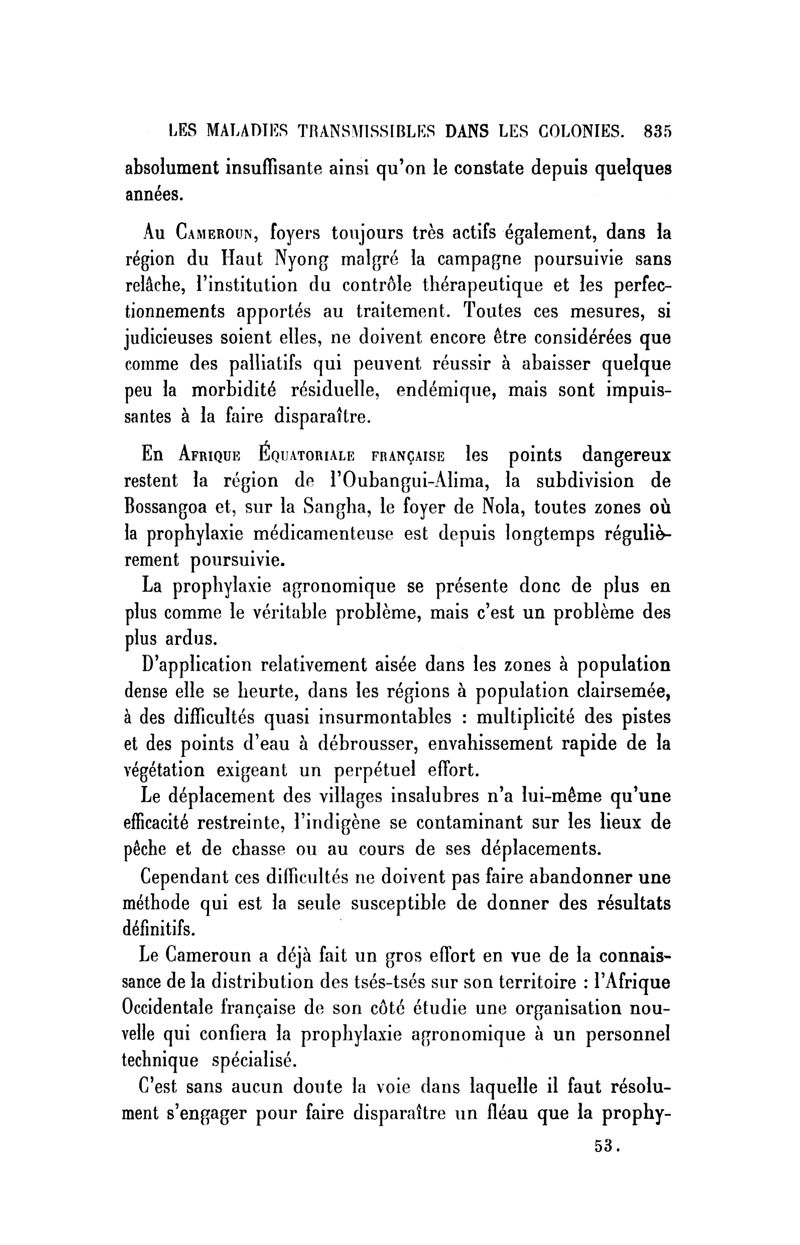 LES MALADIES TRANSMISSIBLES DANS LES COLONIES. 835

absolument insuffisante ainsi qu'on le constate depuis quelques années.

Au Cameroun, foyers toujours très actifs également, dans la région du Haut Nyong malgré la campagne poursuivie sans relâche, l'institution du contrôle thérapeutique et les perfectionnements apportés au traitement. Toutes ces mesures, si judicieuses soient elles, ne doivent encore être considérées que comme des palliatifs qui peuvent réussir à abaisser quelque peu la morbidité résiduelle, endémique, mais sont impuissantes à la faire disparaître.

En Afrique Équatoriale française les points dangereux restent la région de l'Oubangui-Alima, la subdivision de Bossangoa et, sur la Sangha, le foyer de Nola, toutes zones où la prophylaxie médicamenteuse est depuis longtemps régulièrement poursuivie.

La prophylaxie agronomique se présente donc de plus en plus comme le véritable problème, mais c'est un problème des plus ardus.

D'application relativement aisée dans les zones à population dense elle se heurte, dans les régions à population clairsemée, à des difficultés quasi insurmontables : multiplicité des pistes et des points d'eau à débrousser, envahissement rapide de la végétation exigeant un perpétuel effort.

Le déplacement des villages insalubres n'a lui-même qu'une efficacité restreinte, l'indigène se contaminant sur les lieux de pêche et de chasse ou au cours de ses déplacements.

Cependant ces difficultés ne doivent pas faire abandonner une méthode qui est la seule susceptible de donner des résultats définitifs.

Le Cameroun a déjà fait un gros effort en vue de la connaissance de la distribution des tsés-tsés sur son territoire : l'Afrique Occidentale française de son côté étudie une organisation nouvelle qui confiera la prophylaxie agronomique à un personnel technique spécialisé.

C'est sans aucun doute la voie dans laquelle il faut résolument s'engager pour faire disparaître un fléau que la prophy-

53.